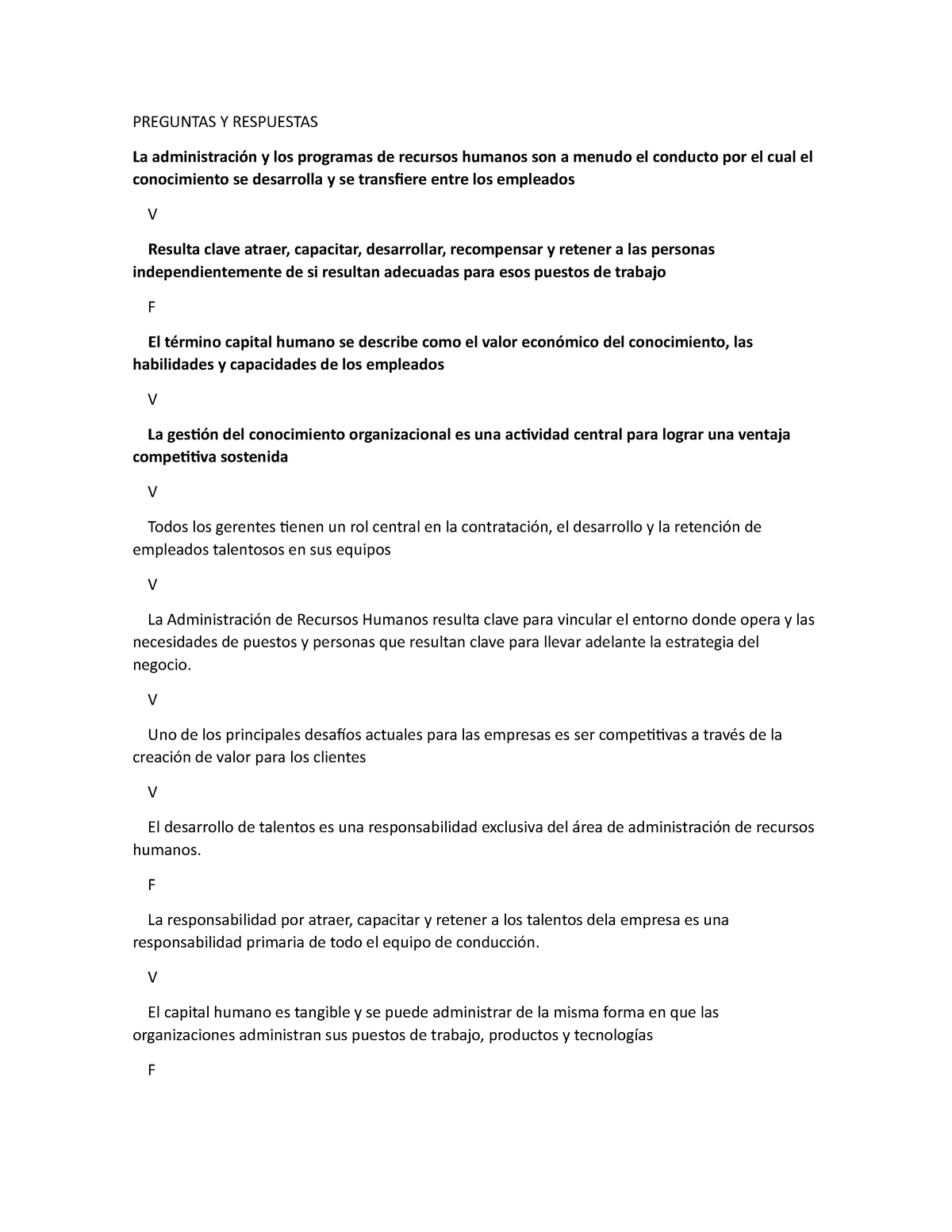 PREGUNTAS Y RESPUESTAS

La administración y los programas de recursos humanos son a menudo el conducto por el cual el conocimiento se desarrolla y se transfiere entre los empleados

V

Resulta clave atraer, capacitar, desarrollar, recompensar y retener a las personas independientemente de si resultan adecuadas para esos puestos de trabajo

F

El término capital humano se describe como el valor económico del conocimiento, las habilidades y capacidades de los empleados

V

La gestión del conocimiento organizacional es una actividad central para lograr una ventaja competitiva sostenida

V

Todos los gerentes tienen un rol central en la contratación, el desarrollo y la retención de empleados talentosos en sus equipos

V

La Administración de Recursos Humanos resulta clave para vincular el entorno donde opera y las necesidades de puestos y personas que resultan clave para llevar adelante la estrategia del negocio.

V

Uno de los principales desafíos actuales para las empresas es ser competitivas a través de la creación de valor para los clientes

V

El desarrollo de talentos es una responsabilidad exclusiva del área de administración de recursos humanos.

F

La responsabilidad por atraer, capacitar y retener a los talentos dela empresa es una responsabilidad primaria de todo el equipo de conducción.

V

El capital humano es tangible y se puede administrar de la misma forma en que las organizaciones administran sus puestos de trabajo, productos y tecnologías

F